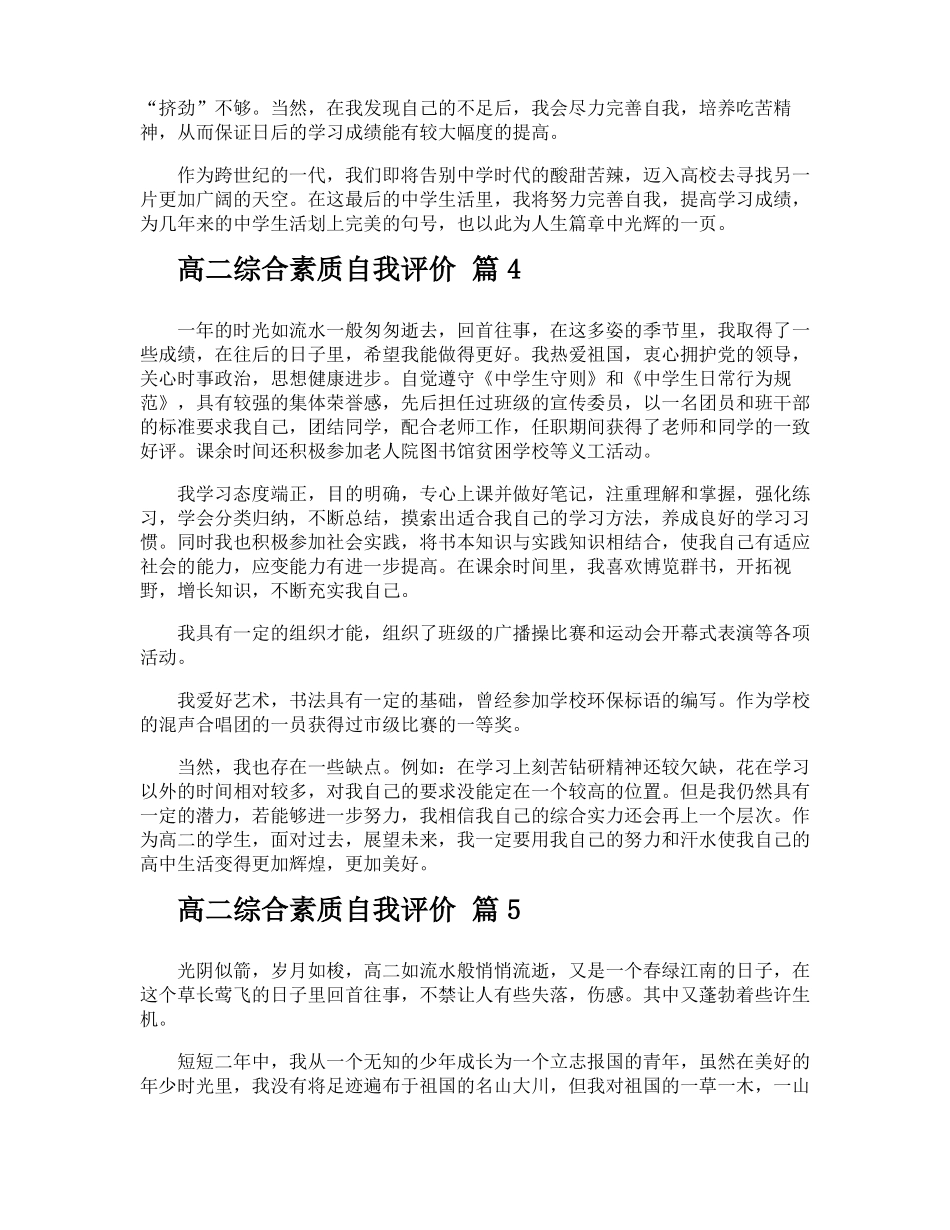 “挤劲”不够。当然，在我发现自己的不足后，我会尽力完善自我，培养吃苦精神，从而保证日后的学习成绩能有较大幅度的提高。

作为跨世纪的一代，我们即将告别中学时代的酸甜苦辣，迈入高校去寻找另一片更加广阔的天空。在这最后的中学生活里，我将努力完善自我，提高学习成绩，为几年来的中学生活划上完美的句号，也以此为人生篇章中光辉的一页。

高二综合素质自我评价 篇4

一年的时光如流水一般匆匆逝去，回首往事，在这多姿的季节里，我取得了一些成绩，在往后的日子里，希望我能做得更好。我热爱祖国，衷心拥护党的领导，关心时事政治，思想健康进步。自觉遵守《中学生守则》和《中学生日常行为规范》，具有较强的集体荣誉感，先后担任过班级的宣传委员，以一名团员和班干部的标准要求我自己，团结同学，配合老师工作，任职期间获得了老师和同学的一致好评。课余时间还积极参加老人院图书馆贫困学校等义工活动。

我学习态度端正，目的明确，专心上课并做好笔记，注重理解和掌握，强化练习，学会分类归纳，不断总结，摸索出适合我自己的学习方法，养成良好的学习习惯。同时我也积极参加社会实践，将书本知识与实践知识相结合，使我自己有适应社会的能力，应变能力有进一步提高。在课余时间里，我喜欢博览群书，开拓视野，增长知识，不断充实我自己。

我具有一定的组织才能，组织了班级的广播操比赛和运动会开幕式表演等各项活动。

我爱好艺术，书法具有一定的基础，曾经参加学校环保标语的编写。作为学校的混声合唱团的一员获得过市级比赛的一等奖。

当然，我也存在一些缺点。例如：在学习上刻苦钻研精神还较欠缺，花在学习以外的时间相对较多，对我自己的要求没能定在一个较高的位置。但是我仍然具有一定的潜力，若能够进一步努力，我相信我自己的综合实力还会再上一个层次。作为高二的学生，面对过去，展望未来，我一定要用我自己的努力和汗水使我自己的高中生活变得更加辉煌，更加美好。

高二综合素质自我评价 篇5

光阴似箭，岁月如梭，高二如流水般悄悄流逝，又是一个春绿江南的日子，在这个草长莺飞的日子里回首往事，不禁让人有些失落，伤感。其中又蓬勃着些许生机。

短短二年中，我从一个无知的少年成长为一个立志报国的青年，虽然在美好的年少时光里，我没有将足迹遍布于祖国的名山大川，但我对祖国的一草一木，一山